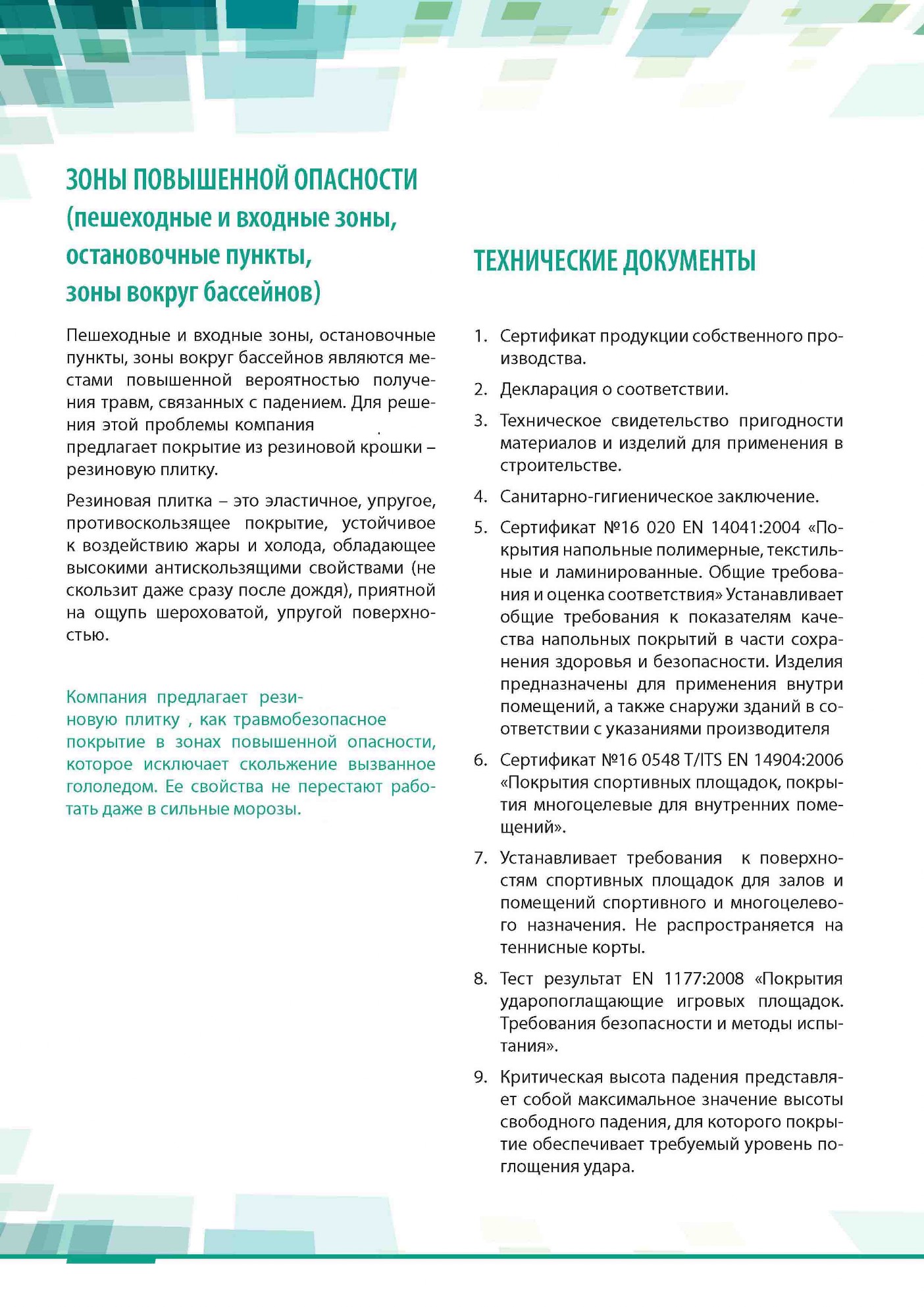 ЗОНЫ ПОВЫШЕННОЙ ОПАСНОСТИ (пешеходные и входные зоны, остановочные пункты, зоны вокруг бассейнов)

Пешеходные и входные зоны, остановочные пункты, зоны вокруг бассейнов являются местами повышенной вероятностью получения травм, связанных с падением. Для решения этой проблемы компания . предлагает покрытие из резиновой крошки – резиновую плитку.

Резиновая плитка – это эластичное, упругое, противоскользящее покрытие, устойчивое к воздействию жары и холода, обладающее высокими антискользящими свойствами (не скользит даже сразу после дождя), приятной на ощупь шероховатой, упругой поверхностью.

Компания предлагает резиновую плитку , как травмобезопасное покрытие в зонах повышенной опасности, которое исключает скольжение вызванное гололедом. Ее свойства не перестают работать даже в сильные морозы.

ТЕХНИЧЕСКИЕ ДОКУМЕНТЫ

1. Сертификат продукции собственного производства.

2. Декларация о соответствии.

3. Техническое свидетельство пригодности материалов и изделий для применения в строительстве.

4. Санитарно-гигиеническое заключение.

5. Сертификат №16 020 EN 14041:2004 «Покрытия напольные полимерные, текстильные и ламинированные. Общие требования и оценка соответствия» Устанавливает общие требования к показателям качества напольных покрытий в части сохранения здоровья и безопасности. Изделия предназначены для применения внутри помещений, а также снаружи зданий в соответствии с указаниями производителя

6. Сертификат №16 0548 T/ITS EN 14904:2006 «Покрытия спортивных площадок, покрытия многоцелевые для внутренних помещений».

7. Устанавливает требования к поверхностям спортивных площадок для залов и помещений спортивного и многоцелевого назначения. Не распространяется на теннисные корты.

8. Тест результат EN 1177:2008 «Покрытия ударопоглащающие игровых площадок. Требования безопасности и методы испытания».

9. Критическая высота падения представляет собой максимальное значение высоты свободного падения, для которого покрытие обеспечивает требуемый уровень поглощения удара.